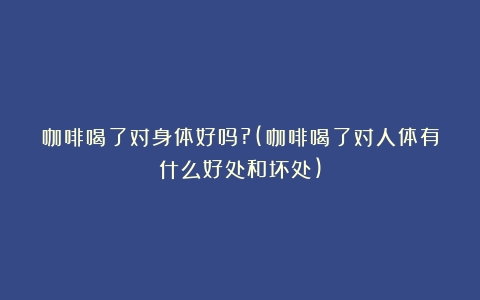 咖啡喝了对身体好吗?(咖啡喝了对人体有什么好处和坏处)